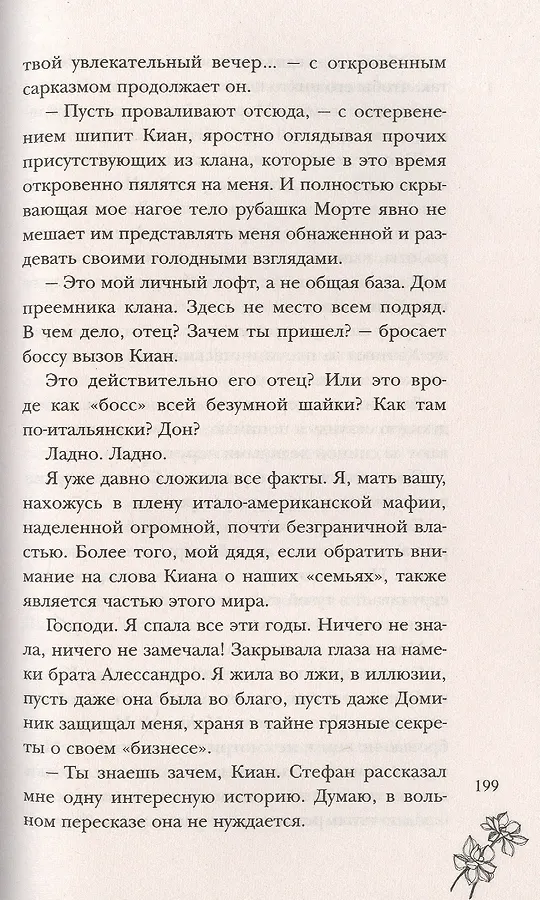 твой увлекательный вечер... — с откровенным сарказмом продолжает он.

— Пусть проваливают отсюда, — с остервенением шипит Киан, яростно оглядывая прочих присутствующих из клана, которые в это время откровенно пялятся на меня. И полностью скрывающая мое нагое тело рубашка Морте явно не мешает им представлять меня обнаженной и раздевать своими голодными взглядами.

— Это мой личный лофт, а не общая база. Дом преемника клана. Здесь не место всем подряд. В чем дело, отец? Зачем ты пришел? — бросает боссу вызов Киан.

Это действительно его отец? Или это вроде как «босс» всей безумной шайки? Как там по-итальянски? Дон?

Ладно. Ладно.

Я уже давно сложила все факты. Я, мать вашу, нахожусь в плену итало-американской мафии, наделенной огромной, почти безграничной властью. Более того, мой дядя, если обратить внимание на слова Киана о наших «семьях», также является частью этого мира.

Господи. Я спала все эти годы. Ничего не знала, ничего не замечала! Закрывала глаза на намеки брата Алессандро. Я жила во лжи, в иллюзии, пусть даже она была во благо, пусть даже Доминик защищал меня, храня в тайне грязные секреты о своем «бизнесе».

— Ты знаешь зачем, Киан. Стефан рассказал мне одну интересную историю. Думаю, в вольном пересказе она не нуждается.

199